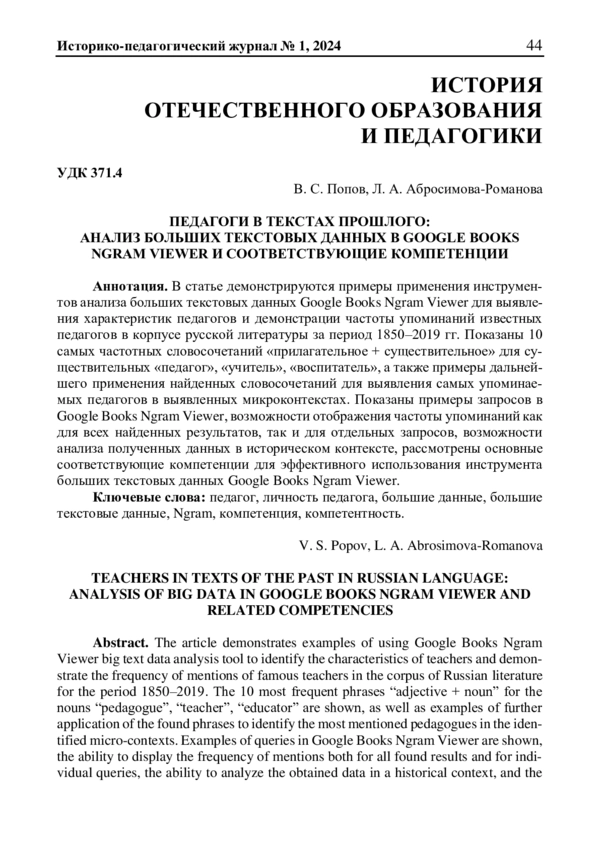 Историко-педагогический журнал № 1, 2024 44

ИСТОРИЯ ОТЕЧЕСТВЕННОГО ОБРАЗОВАНИЯ И ПЕДАГОГИКИ

УДК 371.4

В. С. Попов, Л. А. Абросимова-Романова

ПЕДАГОГИ В ТЕКСТАХ ПРОШЛОГО: АНАЛИЗ БОЛЬШИХ ТЕКСТОВЫХ ДАННЫХ В GOOGLE BOOKS NGRAM VIEWER И СООТВЕТСТВУЮЩИЕ КОМПЕТЕНЦИИ

Аннотация. В статье демонстрируются примеры применения инструментов анализа больших текстовых данных Google Books Ngram Viewer для выявления характеристик педагогов и демонстрации частоты упоминаний известных педагогов в корпусе русской литературы за период 1850–2019 гг. Показаны 10 самых частотных словосочетаний «прилагательное + существительное» для существительных «педагог», «учитель», «воспитатель», а также примеры дальнейшего применения найденных словосочетаний для выявления самых упоминаемых педагогов в выявленных микроконтекстах. Показаны примеры запросов в Google Books Ngram Viewer, возможности отображения частоты упоминаний как для всех найденных результатов, так и для отдельных запросов, возможности анализа полученных данных в историческом контексте, рассмотрены основные соответствующие компетенции для эффективного использования инструмента больших текстовых данных Google Books Ngram Viewer.

Ключевые слова: педагог, личность педагога, большие данные, большие текстовые данные, Ngram, компетенция, компетентность.

V. S. Popov, L. A. Abrosimova-Romanova

TEACHERS IN TEXTS OF THE PAST IN RUSSIAN LANGUAGE: ANALYSIS OF BIG DATA IN GOOGLE BOOKS NGRAM VIEWER AND RELATED COMPETENCIES

Abstract. The article demonstrates examples of using Google Books Ngram Viewer big text data analysis tool to identify the characteristics of teachers and demonstrate the frequency of mentions of famous teachers in the corpus of Russian literature for the period 1850–2019. The 10 most frequent phrases “adjective + noun” for the nouns “pedagogue”, “teacher”, “educator” are shown, as well as examples of further application of the found phrases to identify the most mentioned pedagogues in the identified micro-contexts. Examples of queries in Google Books Ngram Viewer are shown, the ability to display the frequency of mentions both for all found results and for individual queries, the ability to analyze the obtained data in a historical context, and the